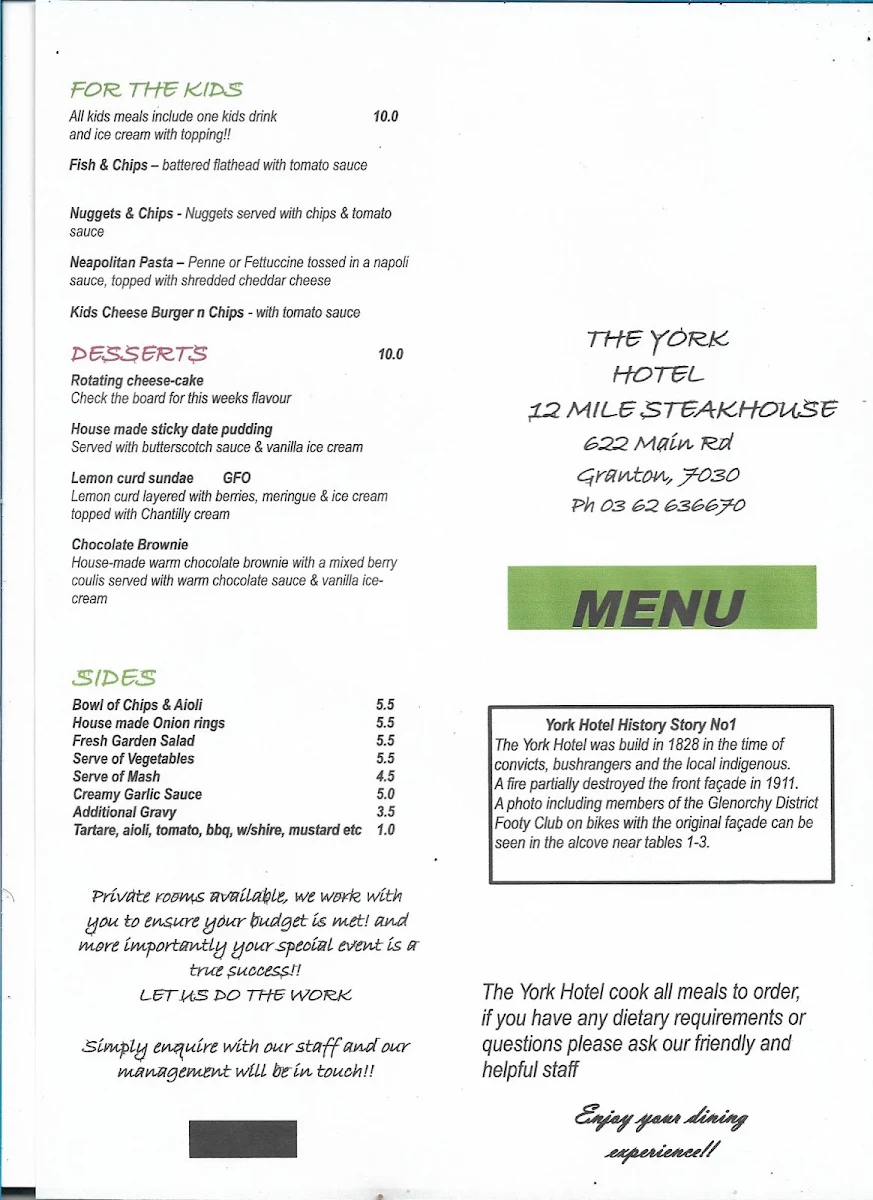 FOR THE KIDS

All kids meals include one kids drink and ice cream with topping!! 10.0

Fish & Chips – battered flathead with tomato sauce

Nuggets & Chips - Nuggets served with chips & tomato sauce

Neapolitan Pasta – Penne or Fettuccine tossed in a napoli sauce, topped with shredded cheddar cheese

Kids Cheese Burger n Chips - with tomato sauce

DESSERTS 10.0

Rotating cheese-cake
Check the board for this weeks flavour

House made sticky date pudding
Served with butterscotch sauce & vanilla ice cream

Lemon curd sundae GFO
Lemon curd layered with berries, meringue & ice cream topped with Chantilly cream

Chocolate Brownie
House-made warm chocolate brownie with a mixed berry coulis served with warm chocolate sauce & vanilla ice-cream

SIDES

| | |
|---|---|
| Bowl of Chips & Aioli | 5.5 |
| House made Onion rings | 5.5 |
| Fresh Garden Salad | 5.5 |
| Serve of Vegetables | 5.5 |
| Serve of Mash | 4.5 |
| Creamy Garlic Sauce | 5.0 |
| Additional Gravy | 3.5 |
| Tartare, aioli, tomato, bbq, w/shire, mustard etc | 1.0 |

Private rooms available, we work with you to ensure your budget is met! and more importantly your special event is a true success!!
LET US DO THE WORK

Simply enquire with our staff and our management will be in touch!!

THE YORK
HOTEL
12 MILE STEAKHOUSE
622 Main Rd
Granton, 7030
Ph 03 62 636670

MENU

York Hotel History Story No1
The York Hotel was build in 1828 in the time of convicts, bushrangers and the local indigenous.
A fire partially destroyed the front façade in 1911.
A photo including members of the Glenorchy District Footy Club on bikes with the original façade can be seen in the alcove near tables 1-3.

The York Hotel cook all meals to order, if you have any dietary requirements or questions please ask our friendly and helpful staff

Enjoy your dining experience!!